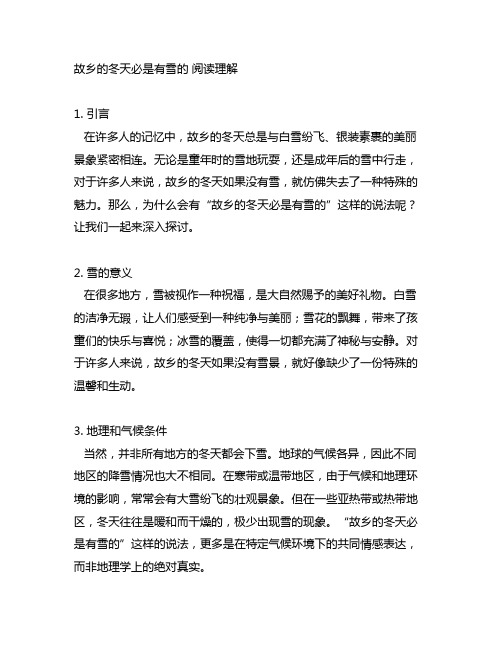 故乡的冬天必是有雪的 阅读理解

1. 引言
在许多人的记忆中，故乡的冬天总是与白雪纷飞、银装素裹的美丽景象紧密相连。无论是童年时的雪地玩耍，还是成年后的雪中行走，对于许多人来说，故乡的冬天如果没有雪，就仿佛失去了一种特殊的魅力。那么，为什么会有“故乡的冬天必是有雪的”这样的说法呢？让我们一起来深入探讨。

2. 雪的意义
在很多地方，雪被视作一种祝福，是大自然赐予的美好礼物。白雪的洁净无瑕，让人们感受到一种纯净与美丽；雪花的飘舞，带来了孩童们的快乐与喜悦；冰雪的覆盖，使得一切都充满了神秘与安静。对于许多人来说，故乡的冬天如果没有雪景，就好像缺少了一份特殊的温馨和生动。

3. 地理和气候条件
当然，并非所有地方的冬天都会下雪。地球的气候各异，因此不同地区的降雪情况也大不相同。在寒带或温带地区，由于气候和地理环境的影响，常常会有大雪纷飞的壮观景象。但在一些亚热带或热带地区，冬天往往是暖和而干燥的，极少出现雪的现象。“故乡的冬天必是有雪的”这样的说法，更多是在特定气候环境下的共同情感表达，而非地理学上的绝对真实。